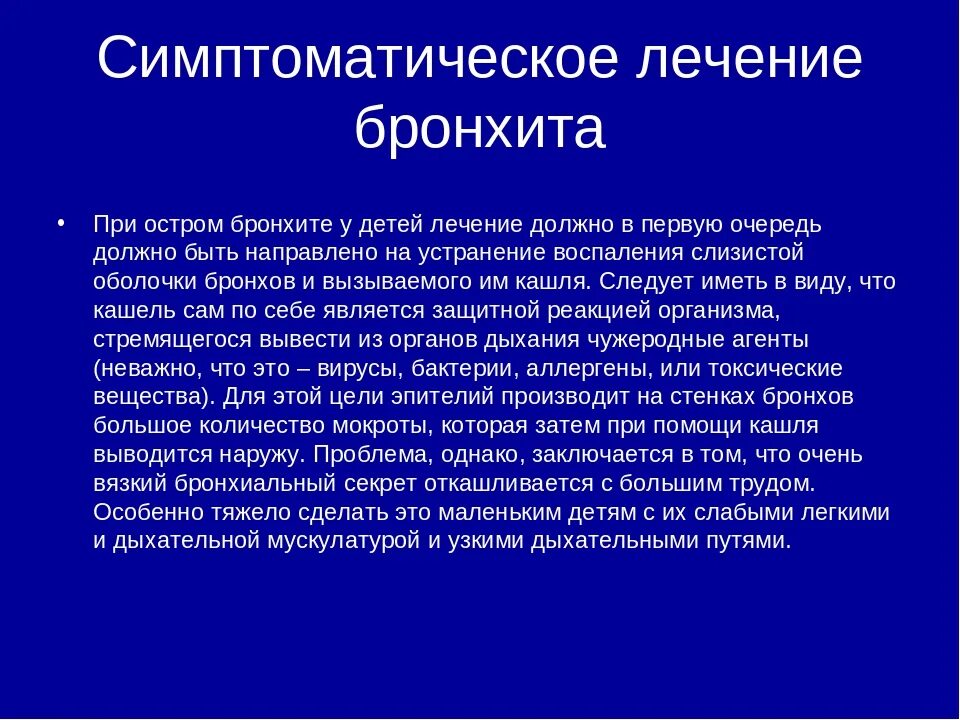 Симптоматическое лечение бронхита

• При остром бронхите у детей лечение должно в первую очередь должно быть направлено на устранение воспаления слизистой оболочки бронхов и вызываемого им кашля. Следует иметь в виду, что кашель сам по себе является защитной реакцией организма, стремящегося вывести из органов дыхания чужеродные агенты (неважно, что это – вирусы, бактерии, аллергены, или токсические вещества). Для этой цели эпителий производит на стенках бронхов большое количество мокроты, которая затем при помощи кашля выводится наружу. Проблема, однако, заключается в том, что очень вязкий бронхиальный секрет откашливается с большим трудом. Особенно тяжело сделать это маленьким детям с их слабыми легкими и дыхательной мускулатурой и узкими дыхательными путями.